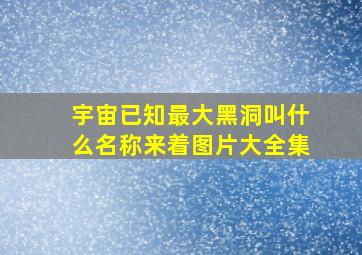 宇宙已知最大黑洞叫什么名称来着图片大全集